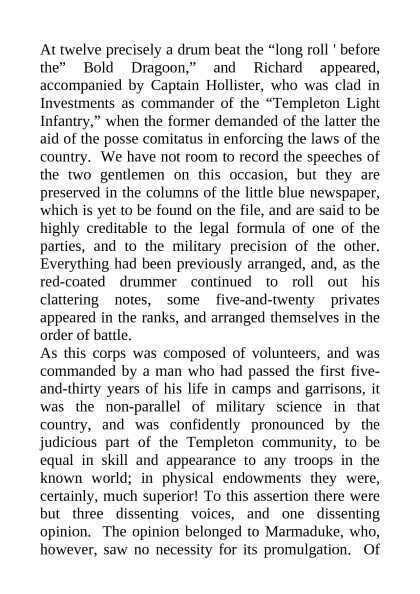 At twelve precisely a drum beat the “long roll ' before the” Bold Dragoon,” and Richard appeared, accompanied by Captain Hollister, who was clad in Investments as commander of the “Templeton Light Infantry,” when the former demanded of the latter the aid of the posse comitatus in enforcing the laws of the country. We have not room to record the speeches of the two gentlemen on this occasion, but they are preserved in the columns of the little blue newspaper, which is yet to be found on the file, and are said to be highly creditable to the legal formula of one of the parties, and to the military precision of the other. Everything had been previously arranged, and, as the red-coated drummer continued to roll out his clattering notes, some five-and-twenty privates appeared in the ranks, and arranged themselves in the order of battle.
As this corps was composed of volunteers, and was commanded by a man who had passed the first five-and-thirty years of his life in camps and garrisons, it was the non-parallel of military science in that country, and was confidently pronounced by the judicious part of the Templeton community, to be equal in skill and appearance to any troops in the known world; in physical endowments they were, certainly, much superior! To this assertion there were but three dissenting voices, and one dissenting opinion. The opinion belonged to Marmaduke, who, however, saw no necessity for its promulgation. Of